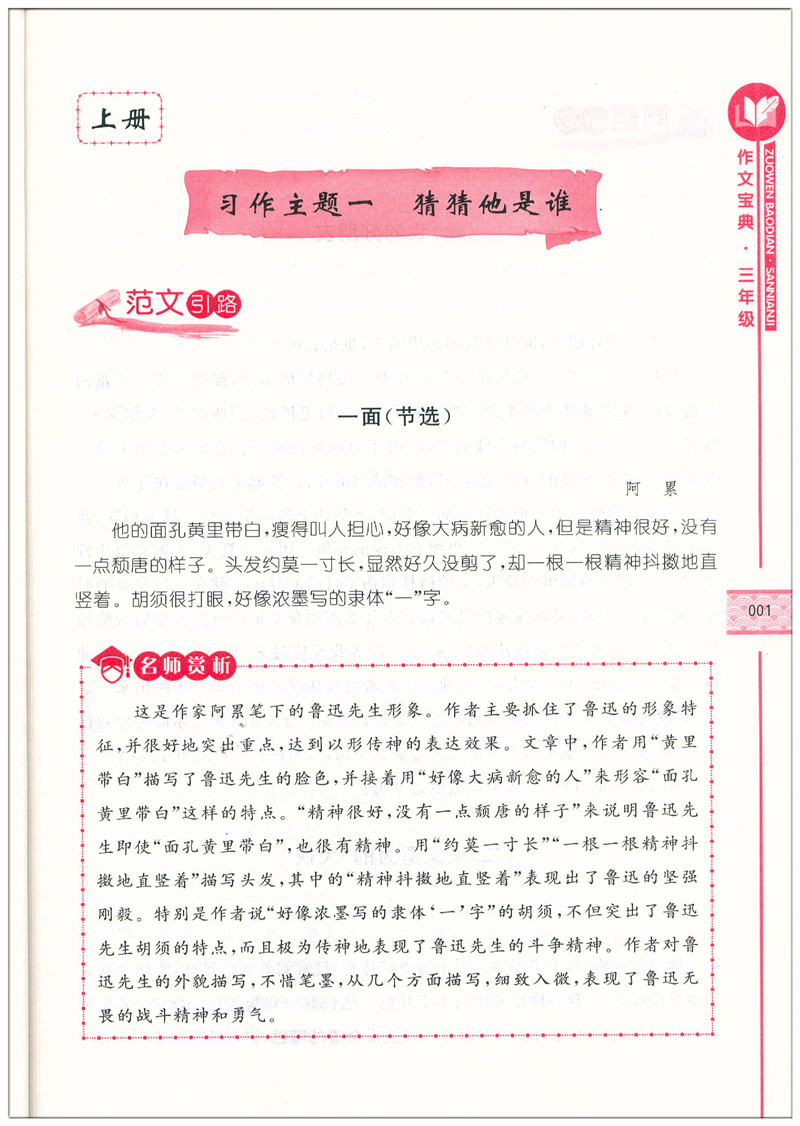 上册

习作主题一　猜猜他是谁

范文引路

一面（节选）

阿　累

他的面孔黄里带白，瘦得叫人担心，好像大病新愈的人，但是精神很好，没有一点颓唐的样子。头发约莫一寸长，显然好久没剪了，却一根一根精神抖擞地直竖着。胡须很打眼，好像浓墨写的隶体“一”字。

名师赏析

这是作家阿累笔下的鲁迅先生形象。作者主要抓住了鲁迅的形象特征，并很好地突出重点，达到以形传神的表达效果。文章中，作者用“黄里带白”描写了鲁迅先生的脸色，并接着用“好像大病新愈的人”来形容“面孔黄里带白”这样的特点。“精神很好，没有一点颓唐的样子”来说明鲁迅先生即使“面孔黄里带白”，也很有精神。用“约莫一寸长”“一根一根精神抖擞地直竖着”描写头发，其中的“精神抖擞地直竖着”表现出了鲁迅的坚强刚毅。特别是作者说“好像浓墨写的隶体‘一’字”的胡须，不但突出了鲁迅先生胡须的特点，而且极为传神地表现了鲁迅先生的斗争精神。作者对鲁迅先生的外貌描写，不惜笔墨，从几个方面描写，细致入微，表现了鲁迅无畏的战斗精神和勇气。

作文宝典·三年级
ZUOWEN BAODIAN · SANNIANJI

001